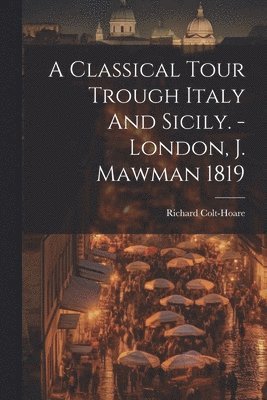 A Classical Tour Trough Italy And Sicily. - London, J. Mawman 1819

Richard Colt-Hoare